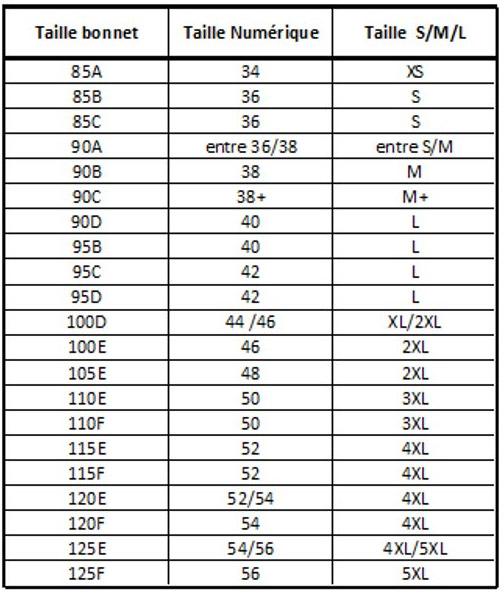 | Taille bonnet | Taille Numérique | Taille S/M/L |
|---|---|---|
| 85A | 34 | XS |
| 85B | 36 | S |
| 85C | 36 | S |
| 90A | entre 36/38 | entre S/M |
| 90B | 38 | M |
| 90C | 38+ | M+ |
| 90D | 40 | L |
| 95B | 40 | L |
| 95C | 42 | L |
| 95D | 42 | L |
| 100D | 44 /46 | XL/2XL |
| 100E | 46 | 2XL |
| 105E | 48 | 2XL |
| 110E | 50 | 3XL |
| 110F | 50 | 3XL |
| 115E | 52 | 4XL |
| 115F | 52 | 4XL |
| 120E | 52/54 | 4XL |
| 120F | 54 | 4XL |
| 125E | 54/56 | 4XL/5XL |
| 125F | 56 | 5XL |